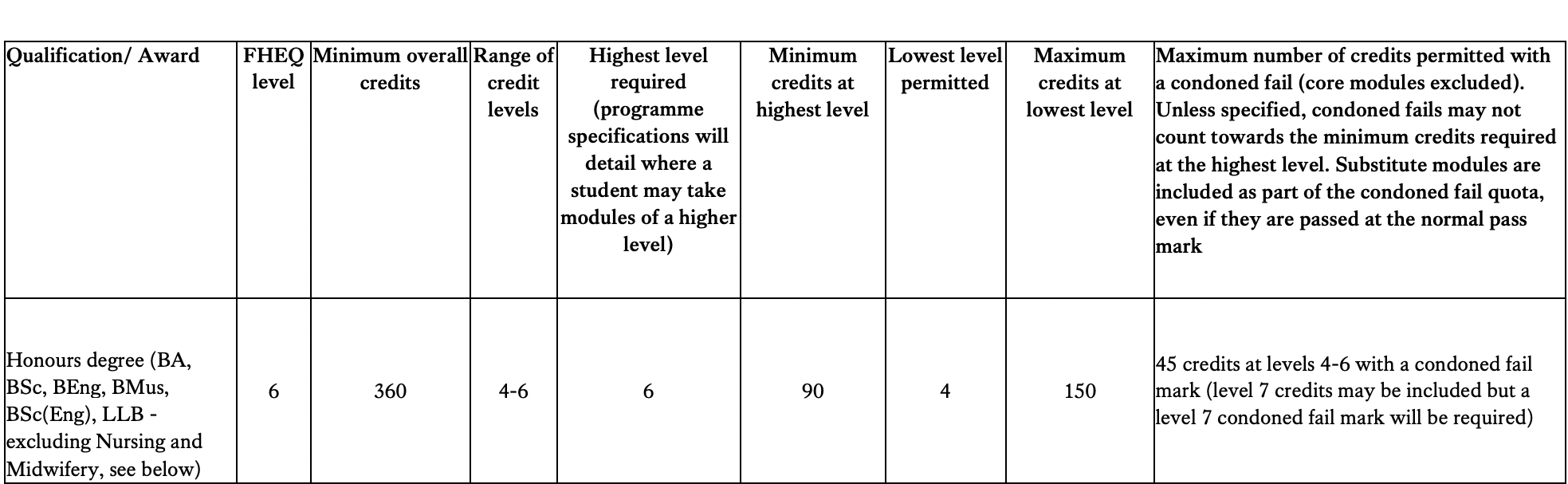 | Qualification/ Award | FHEQ level | Minimum overall credits | Range of credit levels | Highest level required (programme specifications will detail where a student may take modules of a higher level) | Minimum credits at highest level | Lowest level permitted | Maximum credits at lowest level | Maximum number of credits permitted with a condoned fail (core modules excluded). Unless specified, condoned fails may not count towards the minimum credits required at the highest level. Substitute modules are included as part of the condoned fail quota, even if they are passed at the normal pass mark |
|---|---|---|---|---|---|---|---|---|
| Honours degree (BA, BSc, BEng, BMus, BSc(Eng), LLB - excluding Nursing and Midwifery, see below) | 6 | 360 | 4-6 | 6 | 90 | 4 | 150 | 45 credits at levels 4-6 with a condoned fail mark (level 7 credits may be included but a level 7 condoned fail mark will be required) |